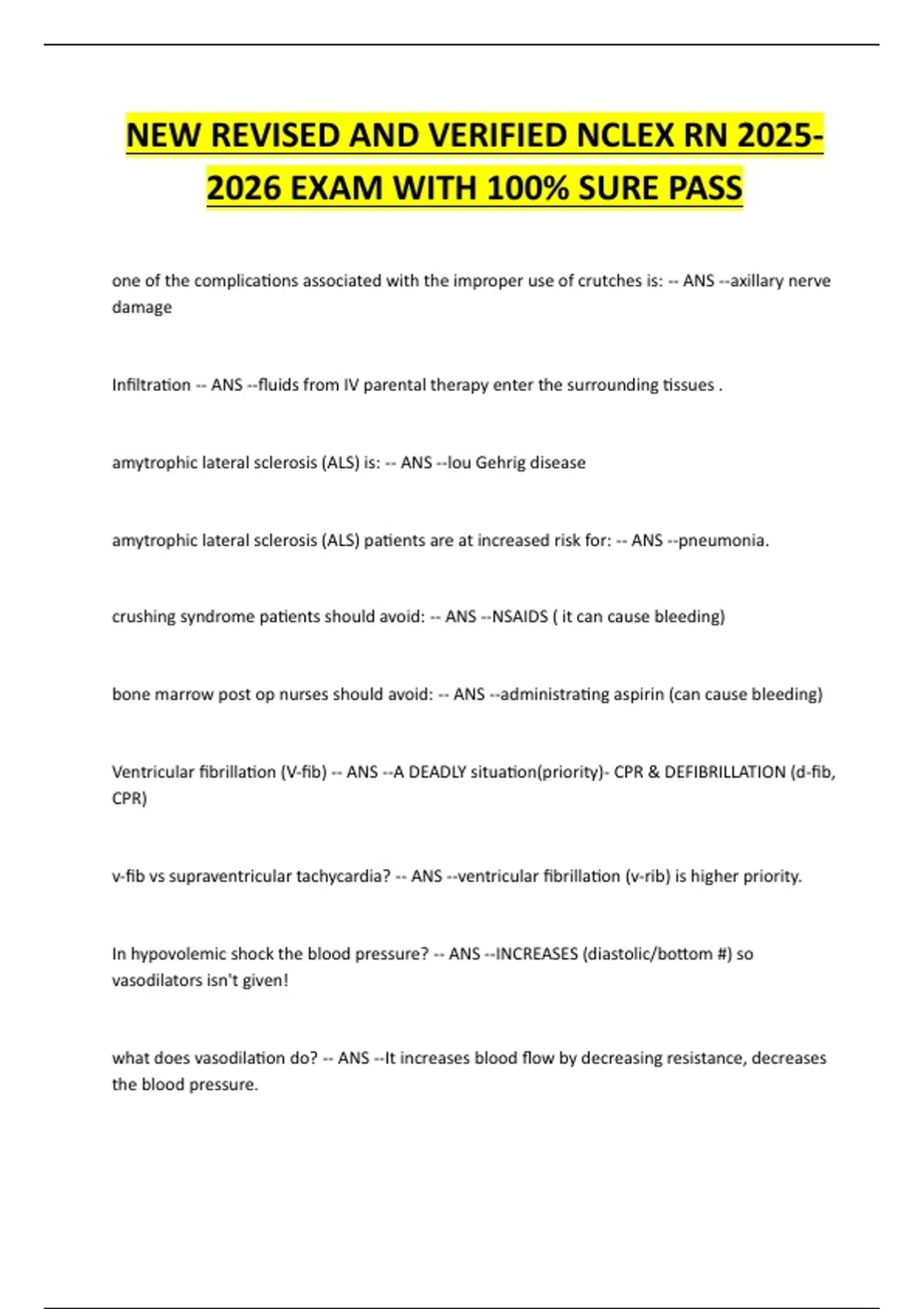 NEW REVISED AND VERIFIED NCLEX RN 2025-2026 EXAM WITH 100% SURE PASS

one of the complications associated with the improper use of crutches is: -- ANS --axillary nerve damage

Infiltration -- ANS --fluids from IV parental therapy enter the surrounding tissues .

amytrophic lateral sclerosis (ALS) is: -- ANS --lou Gehrig disease

amytrophic lateral sclerosis (ALS) patients are at increased risk for: -- ANS --pneumonia.

crushing syndrome patients should avoid: -- ANS --NSAIDS ( it can cause bleeding)

bone marrow post op nurses should avoid: -- ANS --administrating aspirin (can cause bleeding)

Ventricular fibrillation (V-fib) -- ANS --A DEADLY situation(priority)- CPR & DEFIBRILLATION (d-fib, CPR)

v-fib vs supraventricular tachycardia? -- ANS --ventricular fibrillation (v-rib) is higher priority.

In hypovolemic shock the blood pressure? -- ANS --INCREASES (diastolic/bottom #) so vasodilators isn't given!

what does vasodilation do? -- ANS --It increases blood flow by decreasing resistance, decreases the blood pressure.